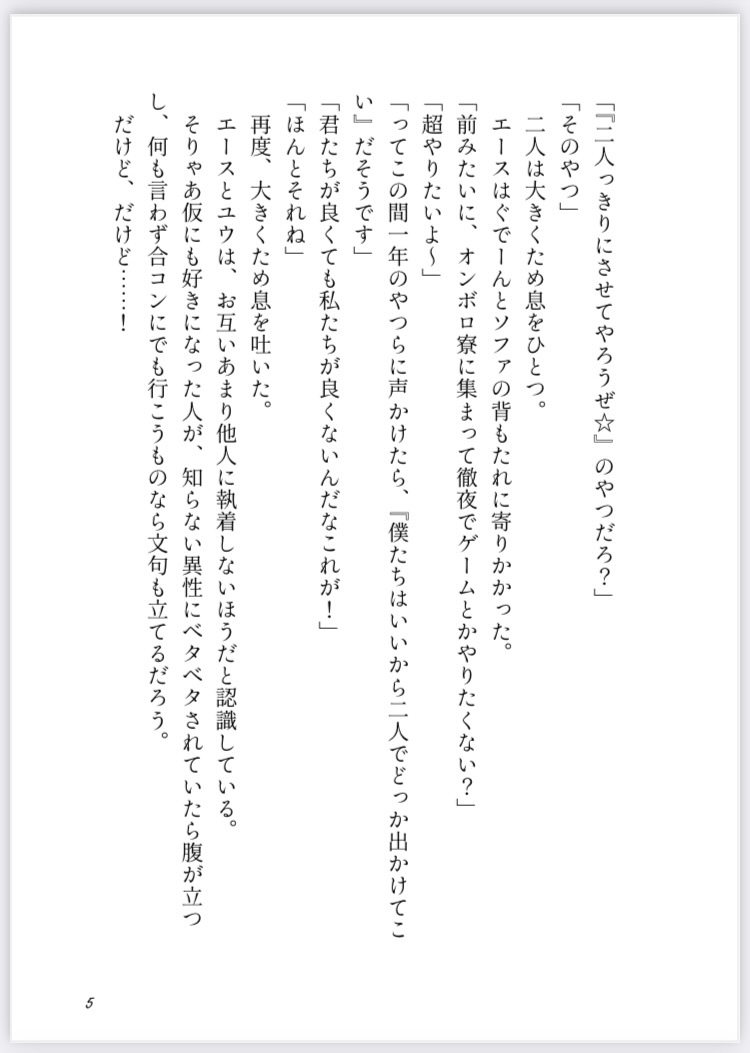 「『二人っきりにさせてやろうぜ☆』のやつだろ?」

「そのやつ」

二人は大きくため息をひとつ。

エースはぐでーんとソファの背もたれに寄りかかった。

「前みたいに、オンボロ寮に集まって徹夜でゲームとかやりたくない?」

「超やりたいよ〜」

「ってこの間一年のやつらに声かけたら、『僕たちはいいから二人でどっか出かけてこい』だそうです」

「君たちが良くても私たちが良くないんだなこれが!」

「ほんとそれね」

再度、大きくため息を吐いた。

エースとユウは、お互いあまり他人に執着しないほうだと認識している。

そりゃあ仮にも好きになった人が、知らない異性にベタベタされていたら腹が立つし、何も言わず合コンにでも行こうものなら文句も立てるだろう。

だけど、だけど……!

5